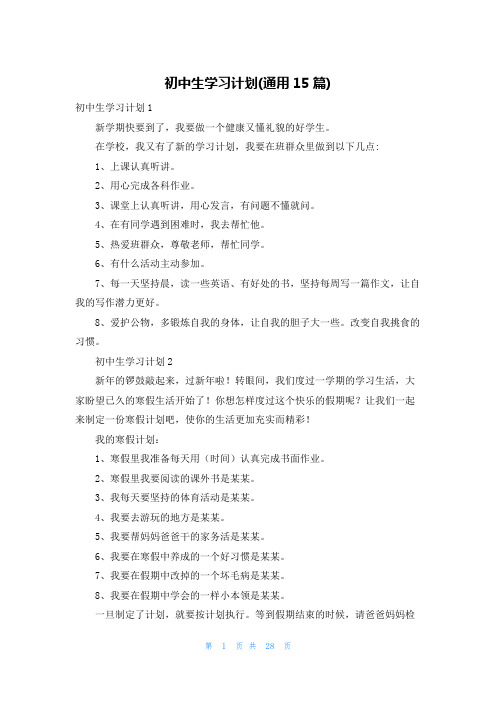 初中生学习计划(通用15篇)

初中生学习计划1

新学期快要到了，我要做一个健康又懂礼貌的好学生。

在学校，我又有了新的学习计划，我要在班群众里做到以下几点:

1、上课认真听讲。

2、用心完成各科作业。

3、课堂上认真听讲，用心发言，有问题不懂就问。

4、在有同学遇到困难时，我去帮忙他。

5、热爱班群众，尊敬老师，帮忙同学。

6、有什么活动主动参加。

7、每一天坚持晨，读一些英语、有好处的书，坚持每周写一篇作文，让自我的写作潜力更好。

8、爱护公物，多锻炼自我的身体，让自我的胆子大一些。改变自我挑食的习惯。

初中生学习计划2

新年的锣鼓敲起来，过新年啦！转眼间，我们度过一学期的学习生活，大家盼望已久的寒假生活开始了！你想怎样度过这个快乐的假期呢？让我们一起来制定一份寒假计划吧，使你的生活更加充实而精彩！

我的寒假计划：

1、寒假里我准备每天用（时间）认真完成书面作业。

2、寒假里我要阅读的课外书是某某。

3、我每天要坚持的体育活动是某某。

4、我要去游玩的地方是某某。

5、我要帮妈妈爸爸干的家务活是某某。

6、我要在寒假中养成的一个好习惯是某某。

7、我要在假期中改掉的一个坏毛病是某某。

8、我要在假期中学会的一样小本领是某某。

一旦制定了计划，就要按计划执行。等到假期结束的时候，请爸爸妈妈检

第 1 页 共 28 页